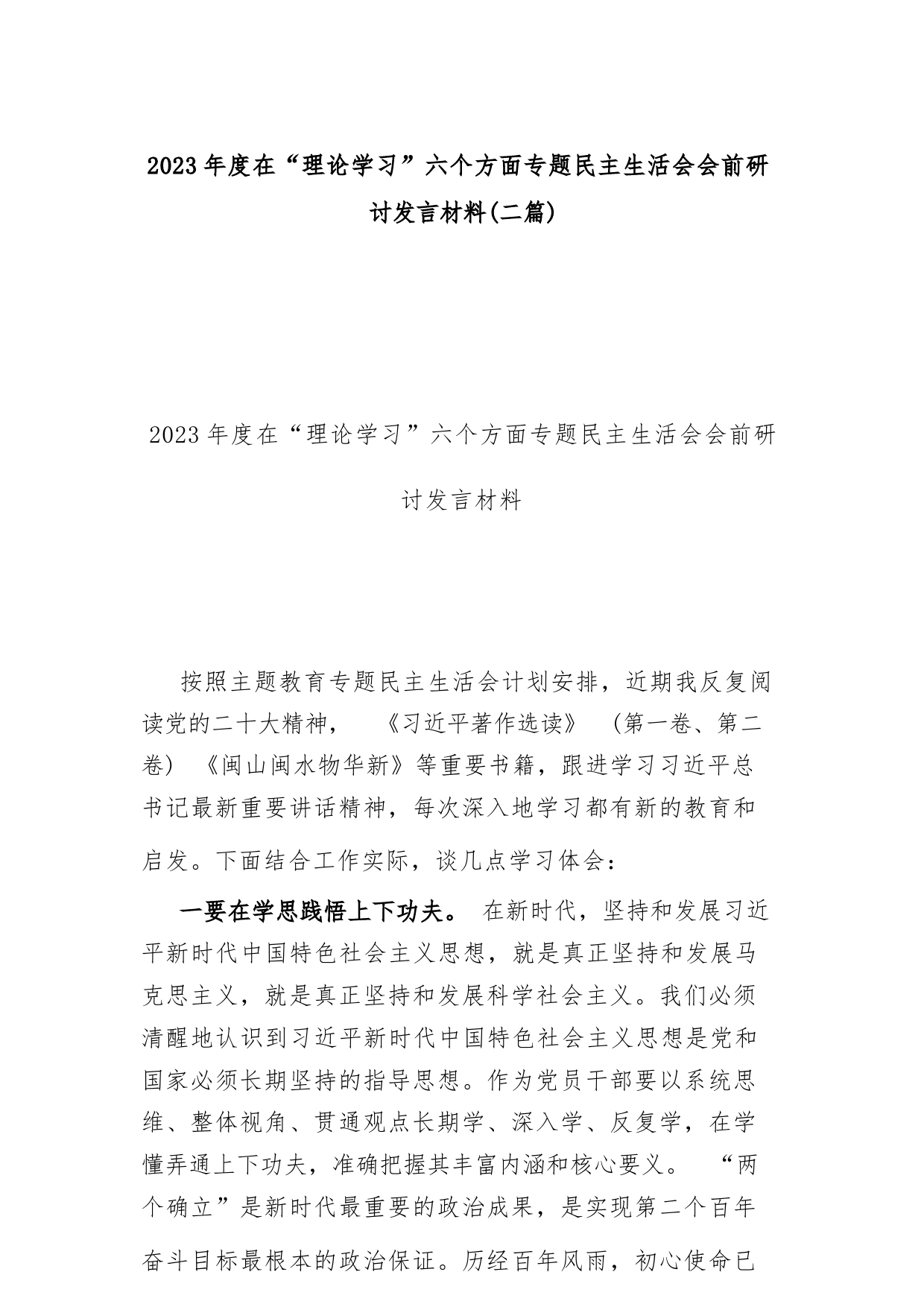 2023年度在“理论学习”六个方面专题民主生活会会前研讨发言材料(二篇)

2023年度在“理论学习”六个方面专题民主生活会会前研讨发言材料

按照主题教育专题民主生活会计划安排，近期我反复阅读党的二十大精神，《习近平著作选读》（第一卷、第二卷）《闽山闽水物华新》等重要书籍，跟进学习习近平总书记最新重要讲话精神，每次深入地学习都有新的教育和启发。下面结合工作实际，谈几点学习体会：

一要在学思践悟上下功夫。在新时代，坚持和发展习近平新时代中国特色社会主义思想，就是真正坚持和发展马克思主义，就是真正坚持和发展科学社会主义。我们必须清醒地认识到习近平新时代中国特色社会主义思想是党和国家必须长期坚持的指导思想。作为党员干部要以系统思维、整体视角、贯通观点长期学、深入学、反复学，在学懂弄通上下功夫，准确把握其丰富内涵和核心要义。“两个确立”是新时代最重要的政治成果，是实现第二个百年奋斗目标最根本的政治保证。历经百年风雨，初心使命已